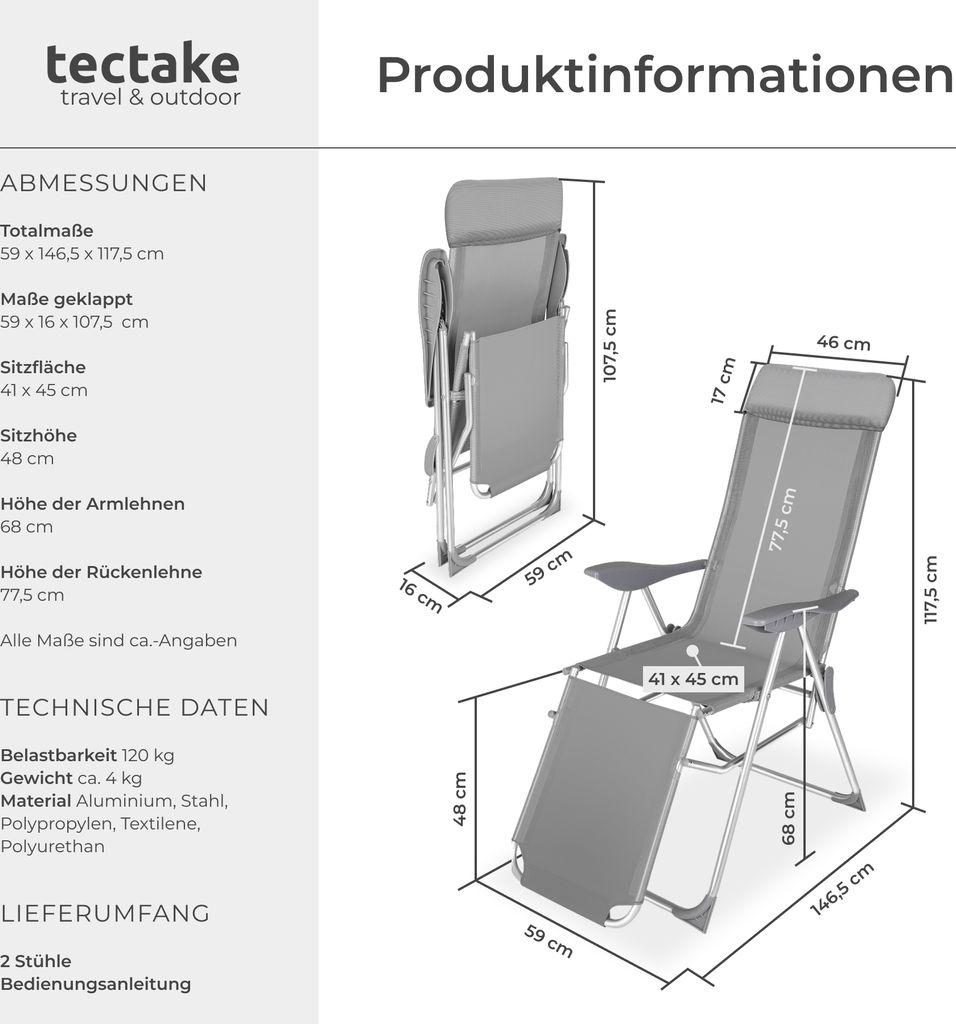 tectake
travel & outdoor

Produktinformationen

ABMESSUNGEN

Totalmaße
59 x 146,5 x 117,5 cm

Maße geklappt
59 x 16 x 107,5 cm

Sitzfläche
41 x 45 cm

Sitzhöhe
48 cm

Höhe der Armlehnen
68 cm

Höhe der Rückenlehne
77,5 cm

Alle Maße sind ca.-Angaben

TECHNISCHE DATEN

Belastbarkeit 120 kg
Gewicht ca. 4 kg
Material Aluminium, Stahl, Polypropylen, Textilene, Polyurethan

LIEFERUMFANG

2 Stühle
Bedienungsanleitung

107,5 cm
16 cm
59 cm
46 cm
17 cm
77,5 cm
117,5 cm
41 x 45 cm
48 cm
68 cm
59 cm
146,5 cm